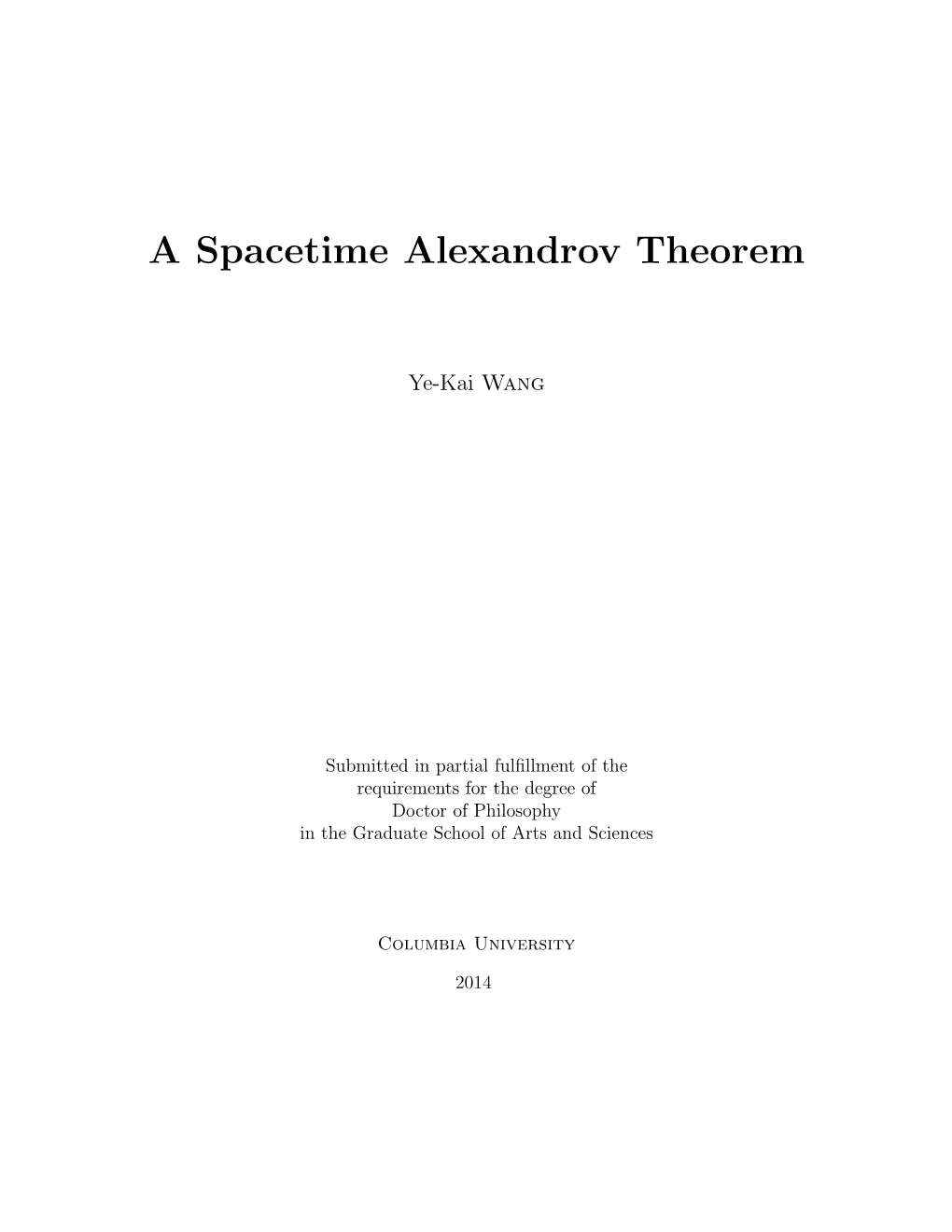 A Spacetime Alexandrov Theorem

Ye-Kai Wang

Submitted in partial fulfillment of the requirements for the degree of Doctor of Philosophy in the Graduate School of Arts and Sciences

Columbia University

2014